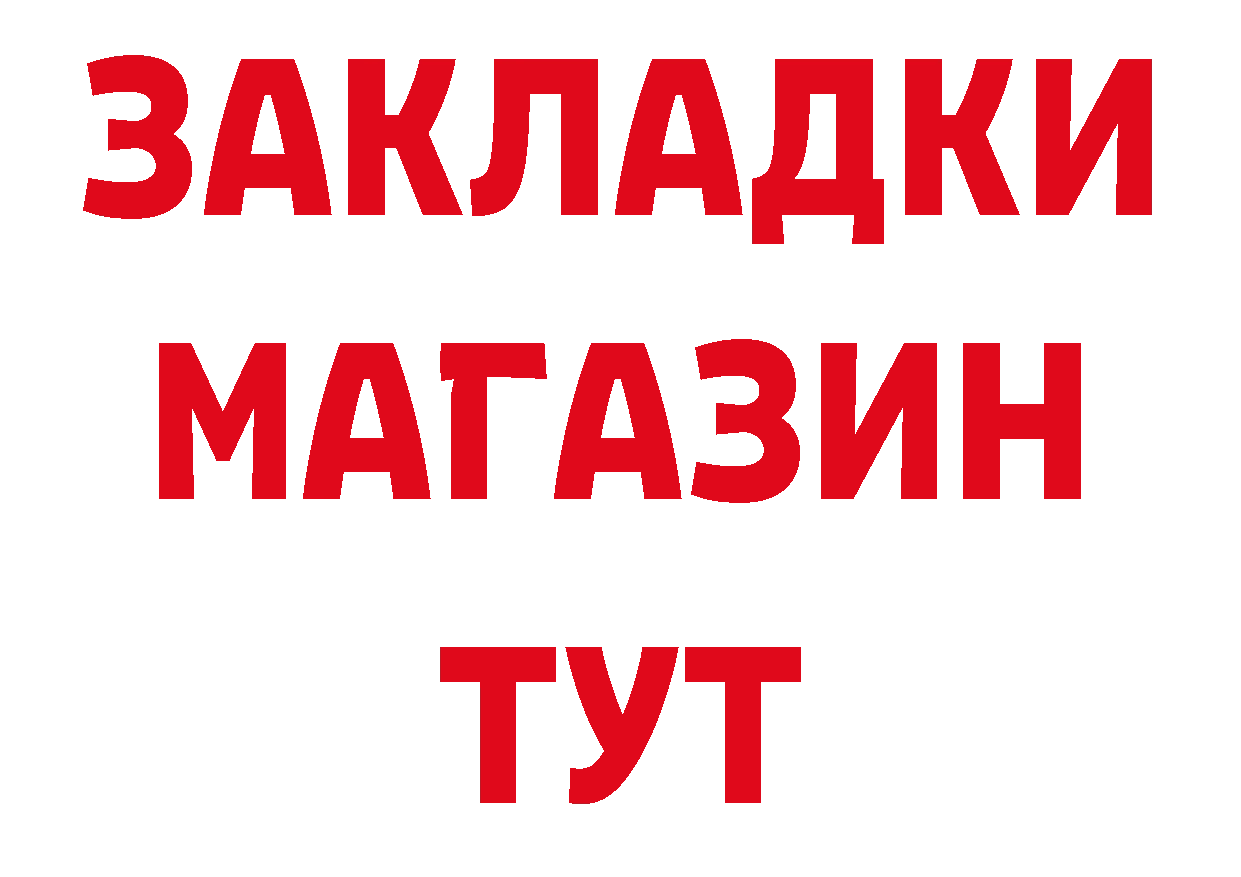 ЗАКЛАДКИ
МАГАЗИН
ТУТ